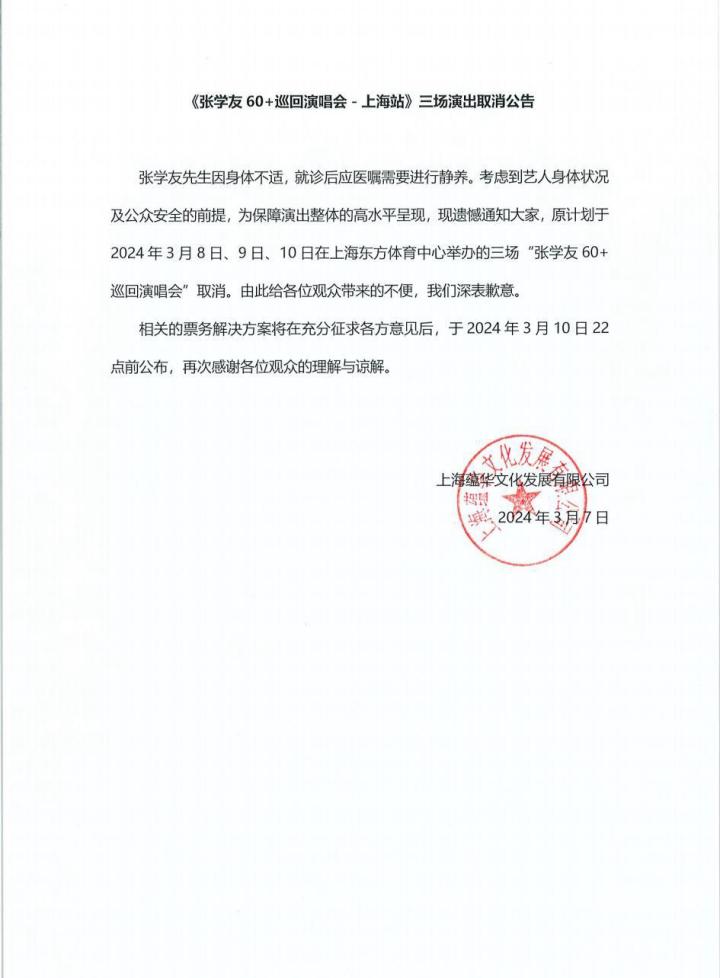 《张学友 60+巡回演唱会 - 上海站》三场演出取消公告

张学友先生因身体不适，就诊后应医嘱需要进行静养。考虑到艺人身体状况及公众安全的前提，为保障演出整体的高水平呈现，现遗憾通知大家，原计划于 2024 年 3 月 8 日、9 日、10 日在上海东方体育中心举办的三场“张学友 60+巡回演唱会”取消。由此给各位观众带来的不便，我们深表歉意。

相关的票务解决方案将在充分征求各方意见后，于 2024 年 3 月 10 日 22 点前公布，再次感谢各位观众的理解与谅解。

上海蕴华文化发展有限公司
2024 年 3 月 7 日

上海蕴华文化发展有限公司